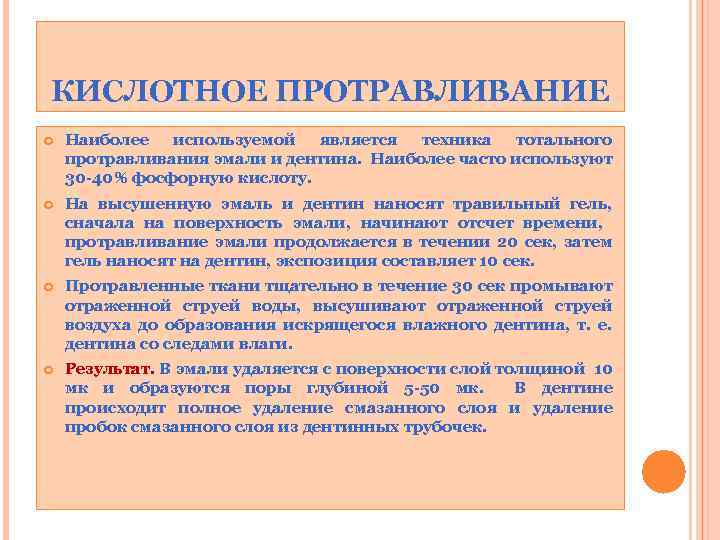 КИСЛОТНОЕ ПРОТРАВЛИВАНИЕ

Наиболее используемой является техника тотального протравливания эмали и дентина. Наиболее часто используют 30-40% фосфорную кислоту.

На высушенную эмаль и дентин наносят травильный гель, сначала на поверхность эмали, начинают отсчет времени, протравливание эмали продолжается в течении 20 сек, затем гель наносят на дентин, экспозиция составляет 10 сек.

Протравленные ткани тщательно в течение 30 сек промывают отраженной струей воды, высушивают отраженной струей воздуха до образования искрящегося влажного дентина, т. е. дентина со следами влаги.

Результат. В эмали удаляется с поверхности слой толщиной 10 мк и образуются поры глубиной 5-50 мк. В дентине происходит полное удаление смазанного слоя и удаление пробок смазанного слоя из дентинных трубочек.